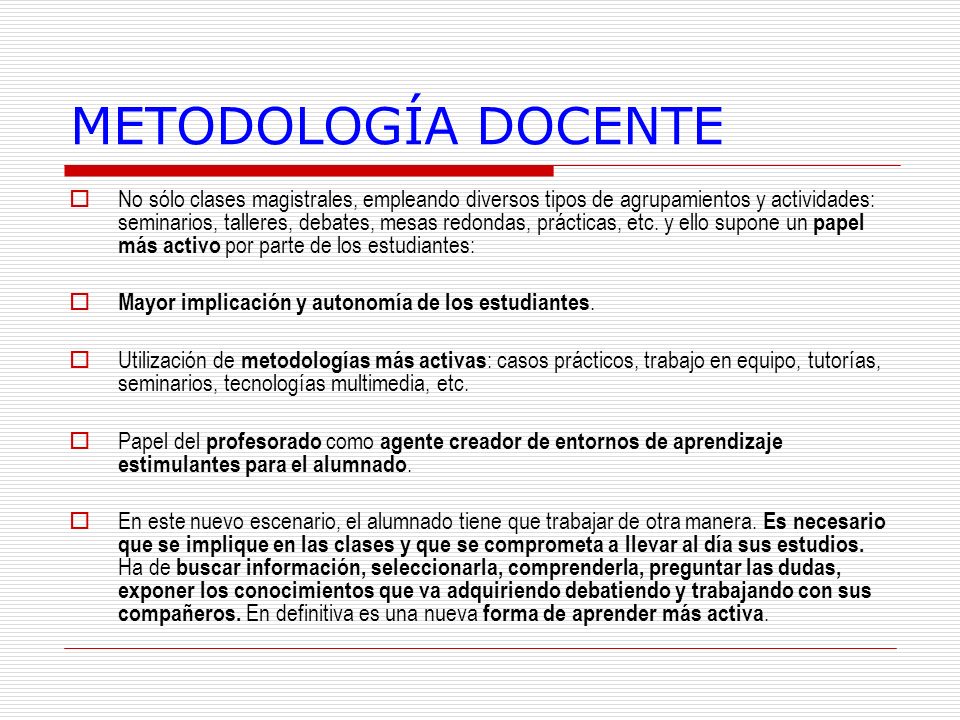 METODOLOGÍA DOCENTE

No sólo clases magistrales, empleando diversos tipos de agrupamientos y actividades: seminarios, talleres, debates, mesas redondas, prácticas, etc. y ello supone un papel más activo por parte de los estudiantes:

Mayor implicación y autonomía de los estudiantes.

Utilización de metodologías más activas: casos prácticos, trabajo en equipo, tutorías, seminarios, tecnologías multimedia, etc.

Papel del profesorado como agente creador de entornos de aprendizaje estimulantes para el alumnado.

En este nuevo escenario, el alumnado tiene que trabajar de otra manera. Es necesario que se implique en las clases y que se comprometa a llevar al día sus estudios. Ha de buscar información, seleccionarla, comprenderla, preguntar las dudas, exponer los conocimientos que va adquiriendo debatiendo y trabajando con sus compañeros. En definitiva es una nueva forma de aprender más activa.